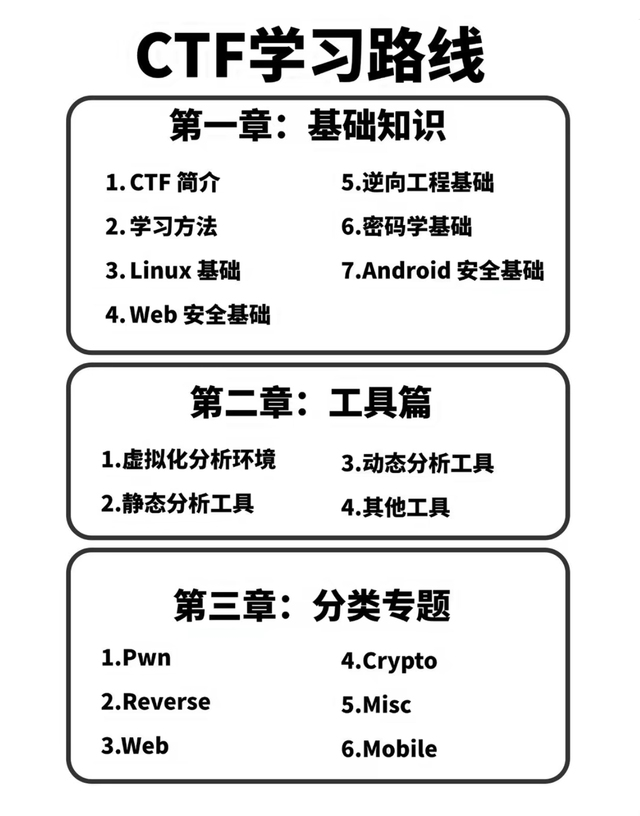 CTF学习路线

第一章：基础知识

1. CTF 简介
2. 学习方法
3. Linux 基础
4. Web 安全基础

5.逆向工程基础
6.密码学基础
7.Android 安全基础

第二章：工具篇

1.虚拟化分析环境
2.静态分析工具

3.动态分析工具
4.其他工具

第三章：分类专题

1.Pwn
2.Reverse
3.Web

4.Crypto
5.Misc
6.Mobile